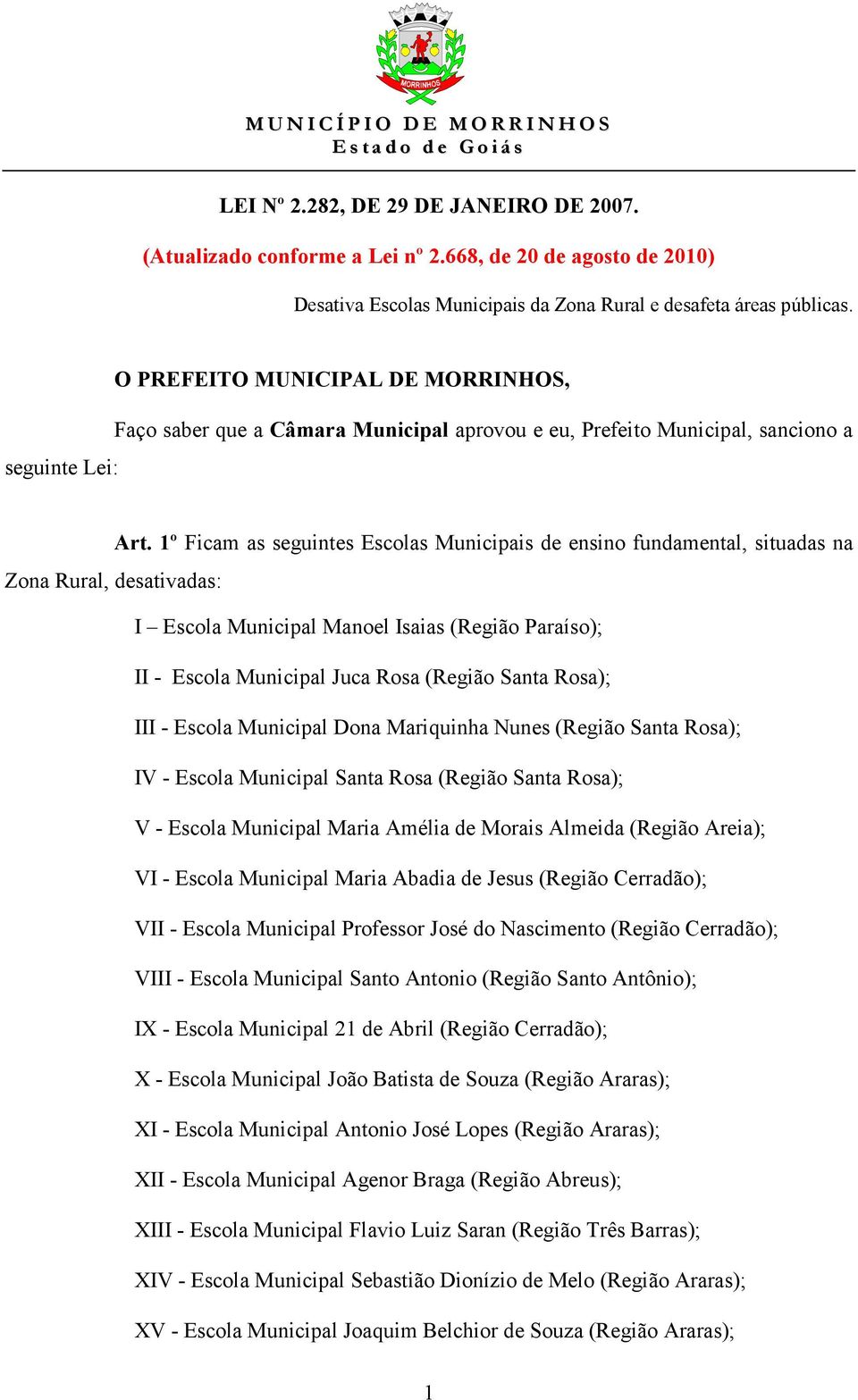 MORRINHOS

MUNICÍPIO DE MORRINHOS
Estado de Goiás

LEI Nº 2.282, DE 29 DE JANEIRO DE 2007.

(Atualizado conforme a Lei nº 2.668, de 20 de agosto de 2010)

Desativa Escolas Municipais da Zona Rural e desafeta áreas públicas.

O PREFEITO MUNICIPAL DE MORRINHOS,

Faço saber que a Câmara Municipal aprovou e eu, Prefeito Municipal, sanciono a seguinte Lei:

Art. 1º Ficam as seguintes Escolas Municipais de ensino fundamental, situadas na Zona Rural, desativadas:

I – Escola Municipal Manoel Isaias (Região Paraíso);

II - Escola Municipal Juca Rosa (Região Santa Rosa);

III - Escola Municipal Dona Mariquinha Nunes (Região Santa Rosa);

IV - Escola Municipal Santa Rosa (Região Santa Rosa);

V - Escola Municipal Maria Amélia de Morais Almeida (Região Areia);

VI - Escola Municipal Maria Abadia de Jesus (Região Cerradão);

VII - Escola Municipal Professor José do Nascimento (Região Cerradão);

VIII - Escola Municipal Santo Antonio (Região Santo Antônio);

IX - Escola Municipal 21 de Abril (Região Cerradão);

X - Escola Municipal João Batista de Souza (Região Araras);

XI - Escola Municipal Antonio José Lopes (Região Araras);

XII - Escola Municipal Agenor Braga (Região Abreus);

XIII - Escola Municipal Flavio Luiz Saran (Região Três Barras);

XIV - Escola Municipal Sebastião Dionízio de Melo (Região Araras);

XV - Escola Municipal Joaquim Belchior de Souza (Região Araras);

1